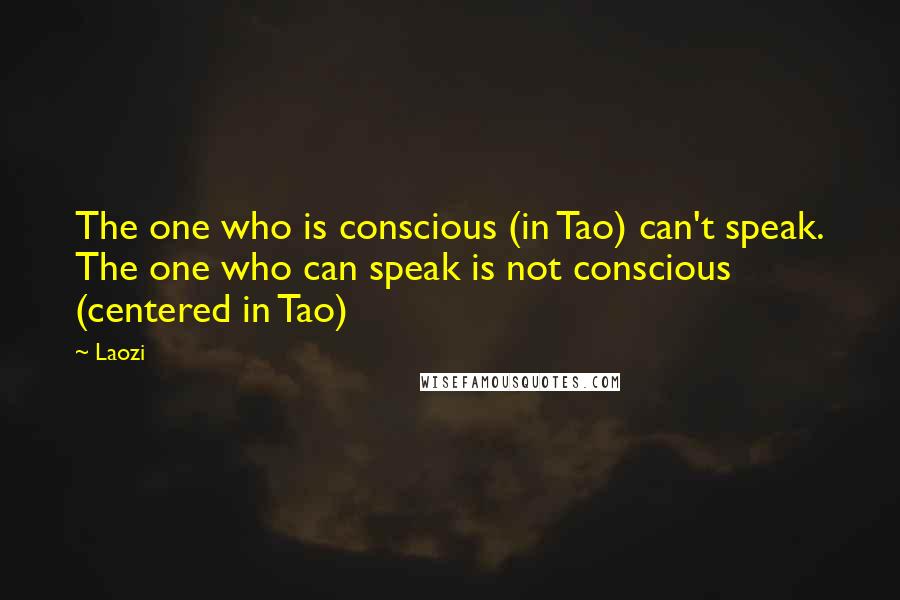 The one who is conscious (in Tao) can't speak. The one who can speak is not conscious (centered in Tao)

~ Laozi

WISEFAMOUSQUOTES.COM